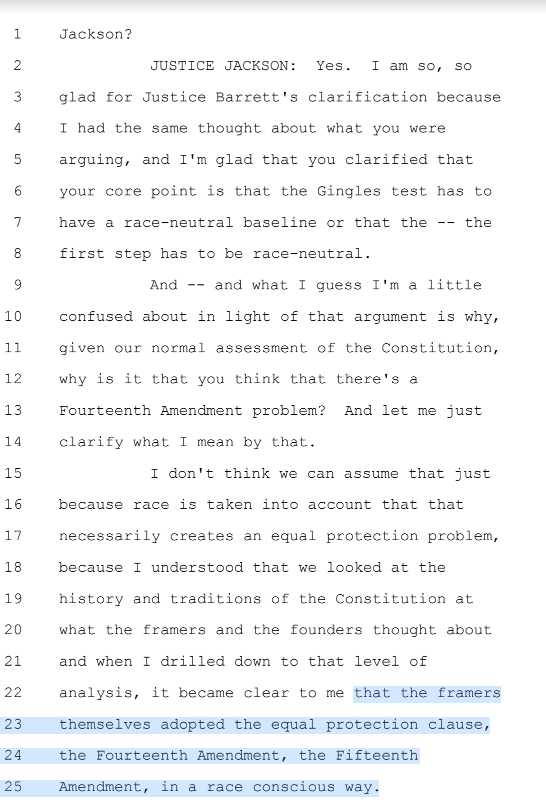 1 Jackson?

2 JUSTICE JACKSON: Yes. I am so, so

3 glad for Justice Barrett's clarification because

4 I had the same thought about what you were

5 arguing, and I'm glad that you clarified that

6 your core point is that the Gingles test has to

7 have a race-neutral baseline or that the -- the

8 first step has to be race-neutral.

9 And -- and what I guess I'm a little

10 confused about in light of that argument is why,

11 given our normal assessment of the Constitution,

12 why is it that you think that there's a

13 Fourteenth Amendment problem? And let me just

14 clarify what I mean by that.

15 I don't think we can assume that just

16 because race is taken into account that that

17 necessarily creates an equal protection problem,

18 because I understood that we looked at the

19 history and traditions of the Constitution at

20 what the framers and the founders thought about

21 and when I drilled down to that level of

22 analysis, it became clear to me that the framers

23 themselves adopted the equal protection clause,

24 the Fourteenth Amendment, the Fifteenth

25 Amendment, in a race conscious way.